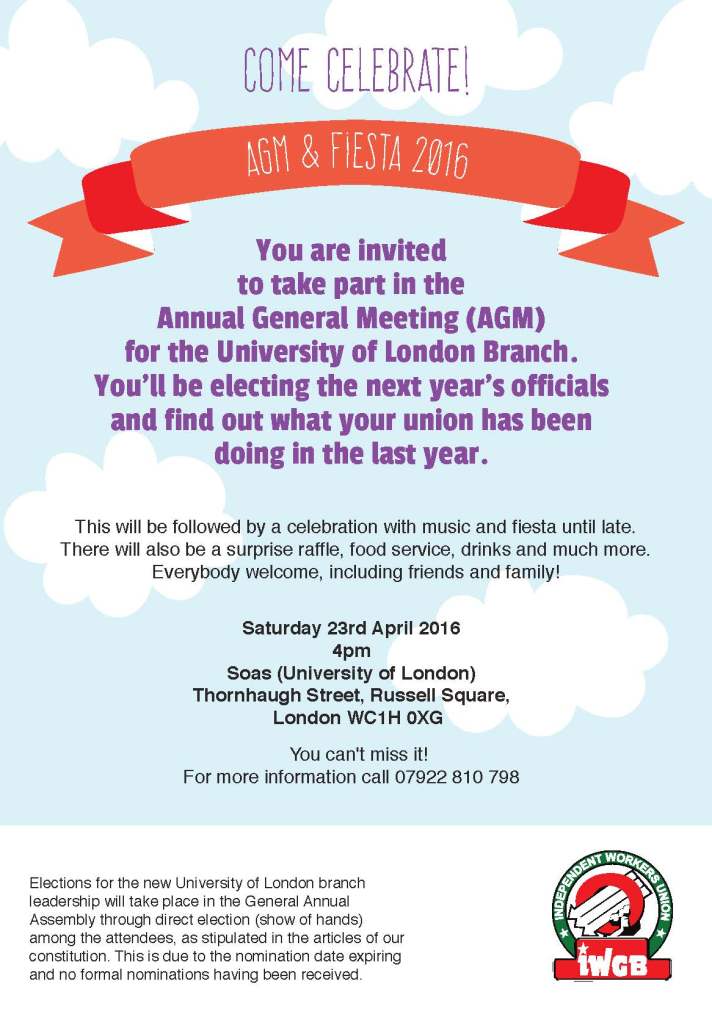 COME CELEBRATE!

AGM & FIESTA 2016

You are invited to take part in the Annual General Meeting (AGM) for the University of London Branch. You'll be electing the next year's officials and find out what your union has been doing in the last year.

This will be followed by a celebration with music and fiesta until late. There will also be a surprise raffle, food service, drinks and much more. Everybody welcome, including friends and family!

Saturday 23rd April 2016
4pm
Soas (University of London)
Thornhaugh Street, Russell Square,
London WC1H 0XG

You can't miss it!
For more information call 07922 810 798

Elections for the new University of London branch leadership will take place in the General Annual Assembly through direct election (show of hands) among the attendees, as stipulated in the articles of our constitution. This is due to the nomination date expiring and no formal nominations having been received.

INDEPENDENT WORKERS UNION
IWGB